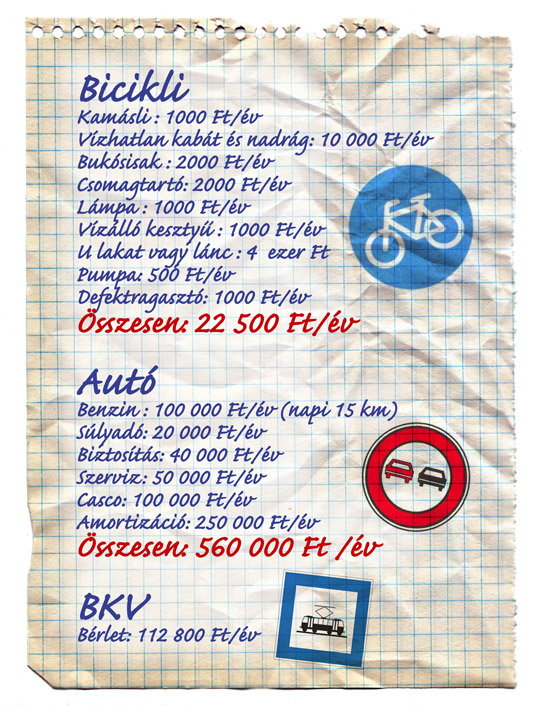 Bicikli
Kamásli : 1000 Ft/év
Vízhatlan kabát és nadrág: 10 000 Ft/év
Bukósisak : 2000 Ft/év
Csomagtartó: 2000 Ft/év
Lámpa : 1000 Ft/év
Vízálló kesztyű : 1000 Ft/év
U lakat vagy lánc : 4 ezer Ft
Pumpa: 500 Ft/év
Defektragasztó: 1000 Ft/év
Összesen: 22 500 Ft/év

Autó
Benzin : 100 000 Ft/év (napi 15 km)
Súlyadó: 20 000 Ft/év
Biztosítás: 40 000 Ft/év
Szerviz: 50 000 Ft/év
Casco: 100 000 Ft/év
Amortizáció: 250 000 Ft/év
Összesen: 560 000 Ft /év

BKV
Bérlet: 112 800 Ft/év